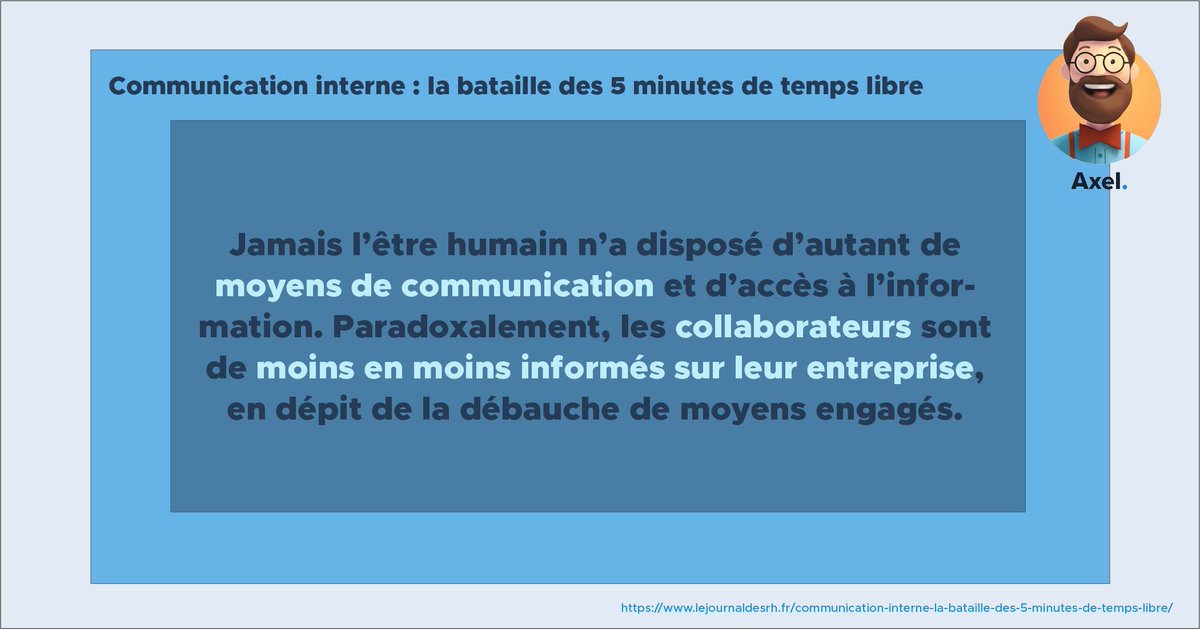 Communication interne : la bataille des 5 minutes de temps libre

Axel.

Jamais l'être humain n'a disposé d'autant de moyens de communication et d'accès à l'information. Paradoxalement, les collaborateurs sont de moins en moins informés sur leur entreprise, en dépit de la débauche de moyens engagés.

https://www.lejournaldesrh.fr/communication-interne-la-bataille-des-5-minutes-de-temps-libre/